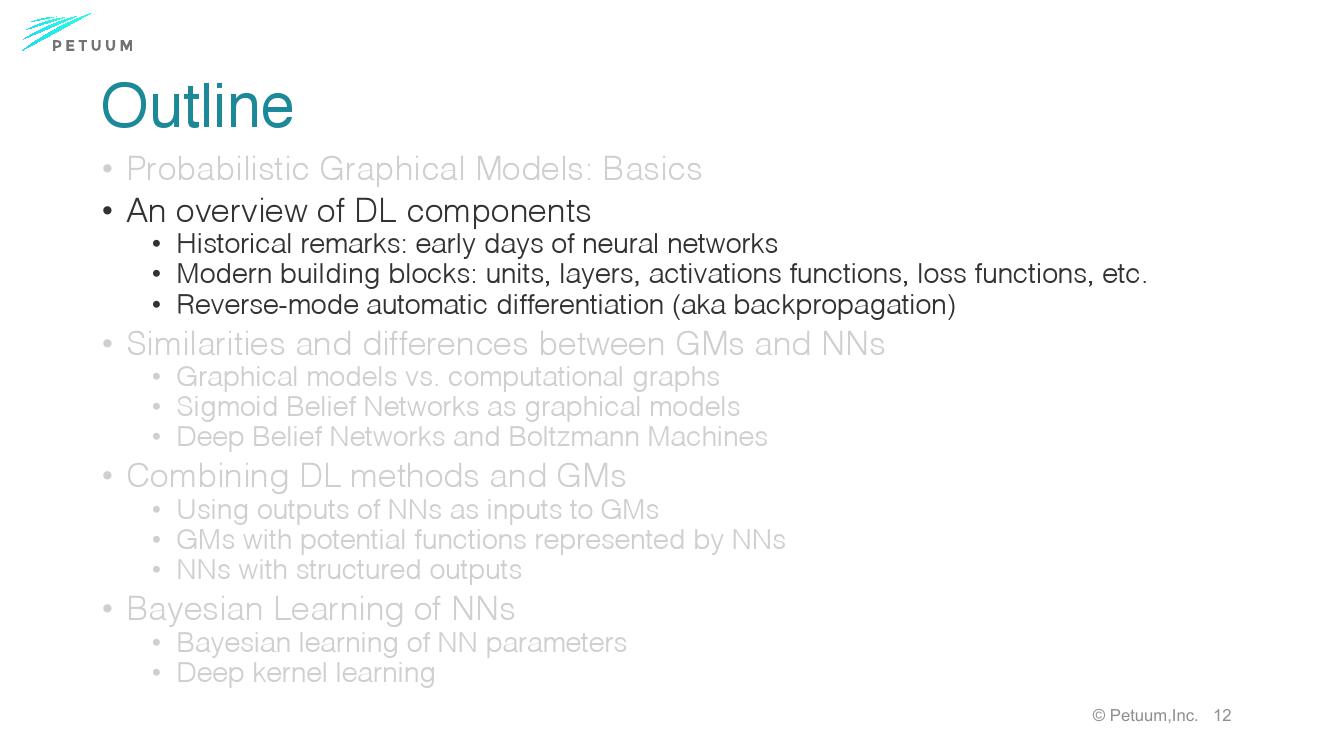 PETUUM

Outline

• Probabilistic Graphical Models: Basics
• An overview of DL components
  • Historical remarks: early days of neural networks
  • Modern building blocks: units, layers, activations functions, loss functions, etc.
  • Reverse-mode automatic differentiation (aka backpropagation)
• Similarities and differences between GMs and NNs
  • Graphical models vs. computational graphs
  • Sigmoid Belief Networks as graphical models
  • Deep Belief Networks and Boltzmann Machines
• Combining DL methods and GMs
  • Using outputs of NNs as inputs to GMs
  • GMs with potential functions represented by NNs
  • NNs with structured outputs
• Bayesian Learning of NNs
  • Bayesian learning of NN parameters
  • Deep kernel learning

© Petuum,Inc. 12